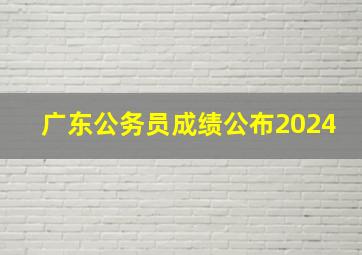 广东公务员成绩公布2024